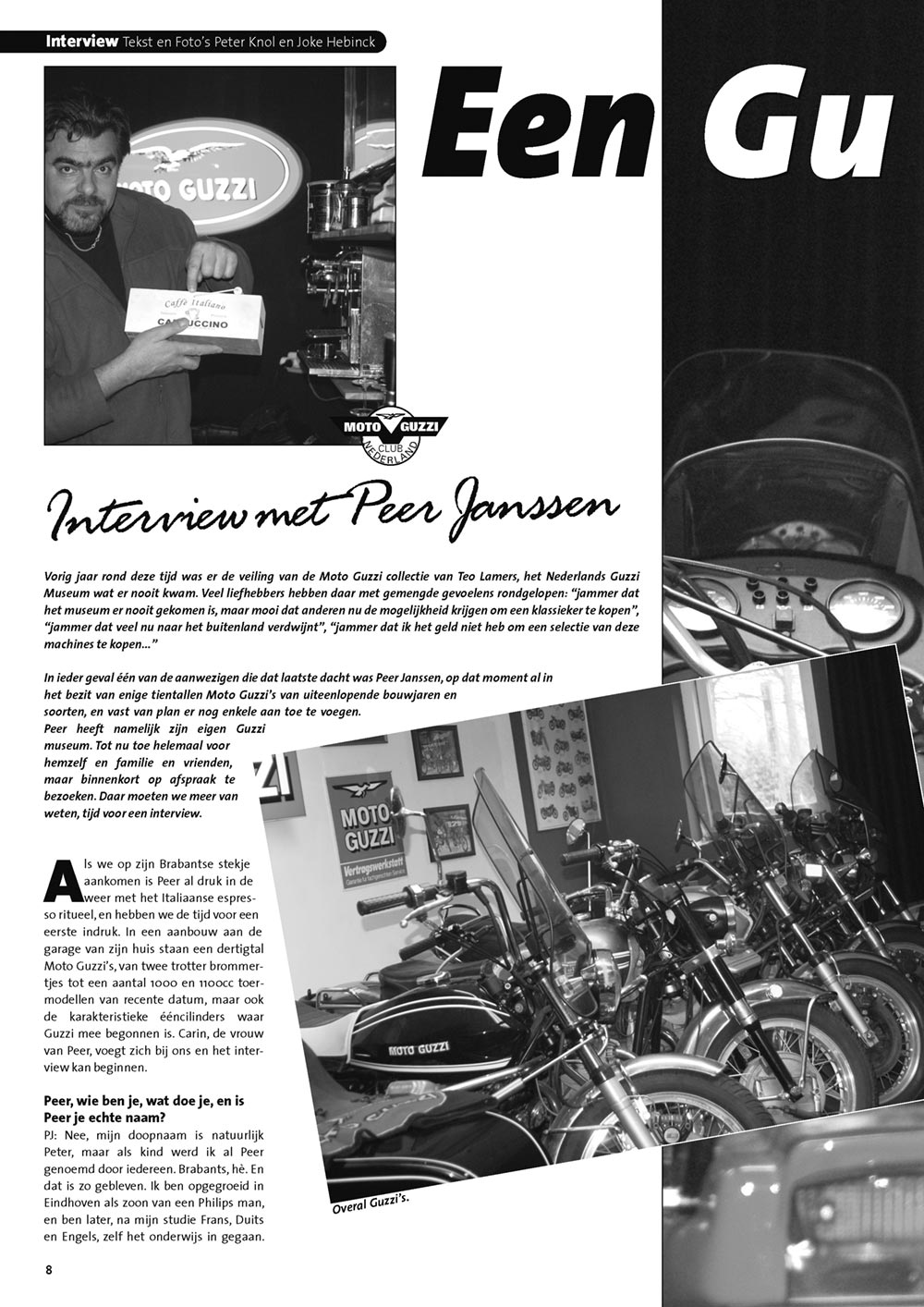 Interview Tekst en Foto's Peter Knol en Joke Hebinck

Een Gu

MOTO GUZZI

Caffè Italiano
CAPPUCCINO

MOTO GUZZI CLUB NEDERLAND

Interview met Peer Janssen

Vorig jaar rond deze tijd was er de veiling van de Moto Guzzi collectie van Teo Lamers, het Nederlands Guzzi Museum wat er nooit kwam. Veel liefhebbers hebben daar met gemengde gevoelens rondgelopen: "jammer dat het museum er nooit gekomen is, maar mooi dat anderen nu de mogelijkheid krijgen om een klassieker te kopen", "jammer dat veel nu naar het buitenland verdwijnt", "jammer dat ik het geld niet heb om een selectie van deze machines te kopen..."

In ieder geval één van de aanwezigen die dat laatste dacht was Peer Janssen, op dat moment al in het bezit van enige tientallen Moto Guzzi's van uiteenlopende bouwjaren en soorten, en vast van plan er nog enkele aan toe te voegen. Peer heeft namelijk zijn eigen Guzzi museum. Tot nu toe helemaal voor hemzelf en familie en vrienden, maar binnenkort op afspraak te bezoeken. Daar moeten we meer van weten, tijd voor een interview.

Als we op zijn Brabantse stekje aankomen is Peer al druk in de weer met het Italiaanse espresso ritueel, en hebben we de tijd voor een eerste indruk. In een aanbouw aan de garage van zijn huis staan een dertigtal Moto Guzzi's, van twee trotter brommertjes tot een aantal 1000 en 1100cc toermodellen van recente datum, maar ook de karakteristieke ééncilinders waar Guzzi mee begonnen is. Carin, de vrouw van Peer, voegt zich bij ons en het interview kan beginnen.

Peer, wie ben je, wat doe je, en is Peer je echte naam?
PJ: Nee, mijn doopnaam is natuurlijk Peter, maar als kind werd ik al Peer genoemd door iedereen. Brabants, hè. En dat is zo gebleven. Ik ben opgegroeid in Eindhoven als zoon van een Philips man, en ben later, na mijn studie Frans, Duits en Engels, zelf het onderwijs in gegaan.

MOTO GUZZI
Vertragswerkstatt

MOTO GUZZI

Overal Guzzi's.

8